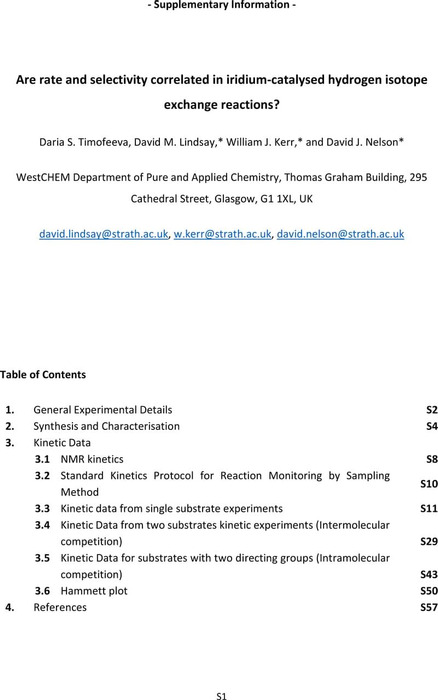 - Supplementary Information -

Are rate and selectivity correlated in iridium-catalysed hydrogen isotope exchange reactions?

Daria S. Timofeeva, David M. Lindsay,* William J. Kerr,* and David J. Nelson*

WestCHEM Department of Pure and Applied Chemistry, Thomas Graham Building, 295 Cathedral Street, Glasgow, G1 1XL, UK

david.lindsay@strath.ac.uk, w.kerr@strath.ac.uk, david.nelson@strath.ac.uk

Table of Contents

| | | |
|---|---|---|
| 1. | General Experimental Details | S2 |
| 2. | Synthesis and Characterisation | S4 |
| 3. | Kinetic Data | |
| 3.1 | NMR kinetics | S8 |
| 3.2 | Standard Kinetics Protocol for Reaction Monitoring by Sampling Method | S10 |
| 3.3 | Kinetic data from single substrate experiments | S11 |
| 3.4 | Kinetic Data from two substrates kinetic experiments (Intermolecular competition) | S29 |
| 3.5 | Kinetic Data for substrates with two directing groups (Intramolecular competition) | S43 |
| 3.6 | Hammett plot | S50 |
| 4. | References | S57 |

S1